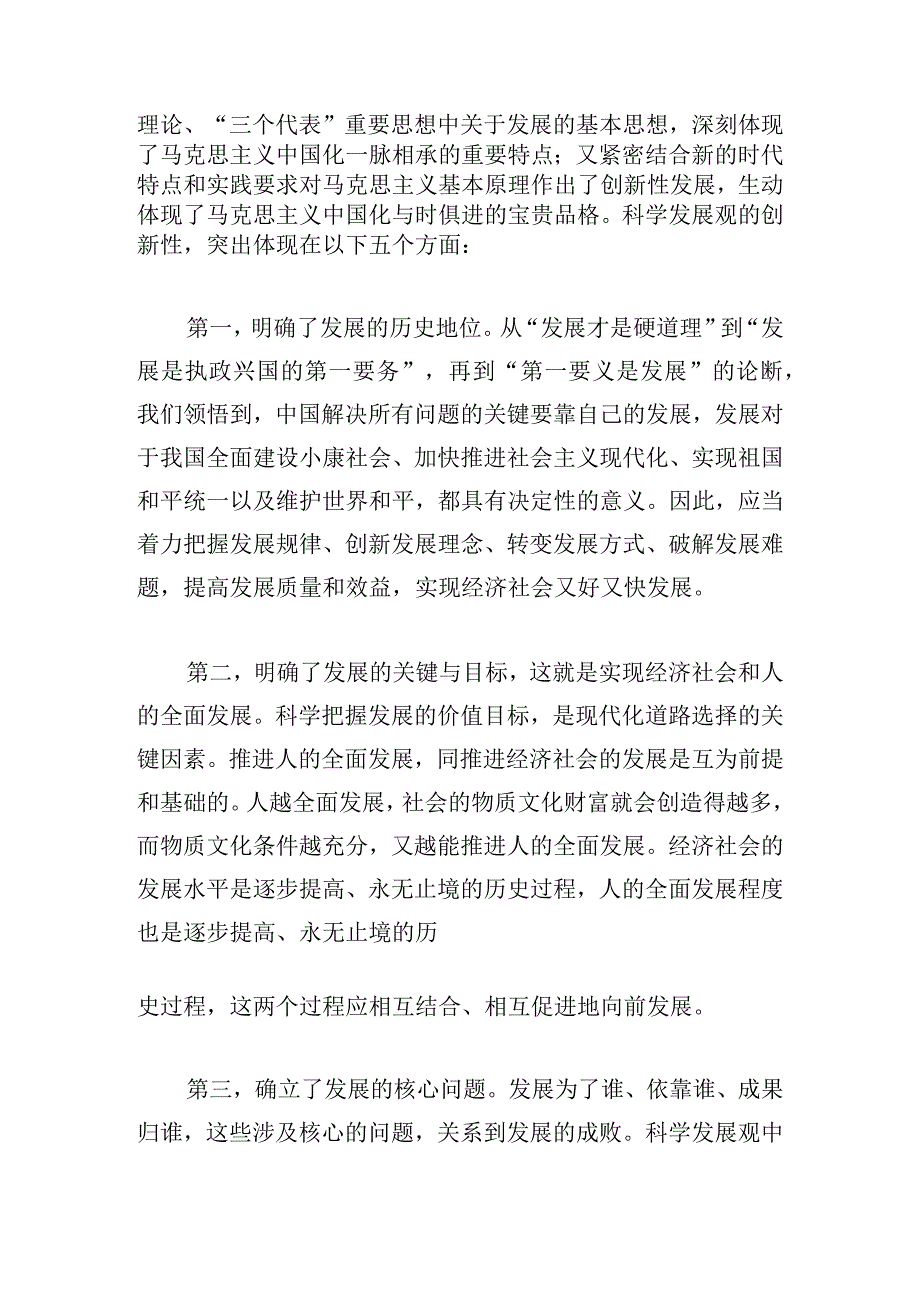 理论、“三个代表”重要思想中关于发展的基本思想，深刻体现了马克思主义中国化一脉相承的重要特点；又紧密结合新的时代特点和实践要求对马克思主义基本原理作出了创新性发展，生动体现了马克思主义中国化与时俱进的宝贵品格。科学发展观的创新性，突出体现在以下五个方面：

第一，明确了发展的历史地位。从“发展才是硬道理”到“发展是执政兴国的第一要务”，再到“第一要义是发展”的论断，我们领悟到，中国解决所有问题的关键要靠自己的发展，发展对于我国全面建设小康社会、加快推进社会主义现代化、实现祖国和平统一以及维护世界和平，都具有决定性的意义。因此，应当着力把握发展规律、创新发展理念、转变发展方式、破解发展难题，提高发展质量和效益，实现经济社会又好又快发展。

第二，明确了发展的关键与目标，这就是实现经济社会和人的全面发展。科学把握发展的价值目标，是现代化道路选择的关键因素。推进人的全面发展，同推进经济社会的发展是互为前提和基础的。人越全面发展，社会的物质文化财富就会创造得越多，而物质文化条件越充分，又越能推进人的全面发展。经济社会的发展水平是逐步提高、永无止境的历史过程，人的全面发展程度也是逐步提高、永无止境的历

史过程，这两个过程应相互结合、相互促进地向前发展。

第三，确立了发展的核心问题。发展为了谁、依靠谁、成果归谁，这些涉及核心的问题，关系到发展的成败。科学发展观中